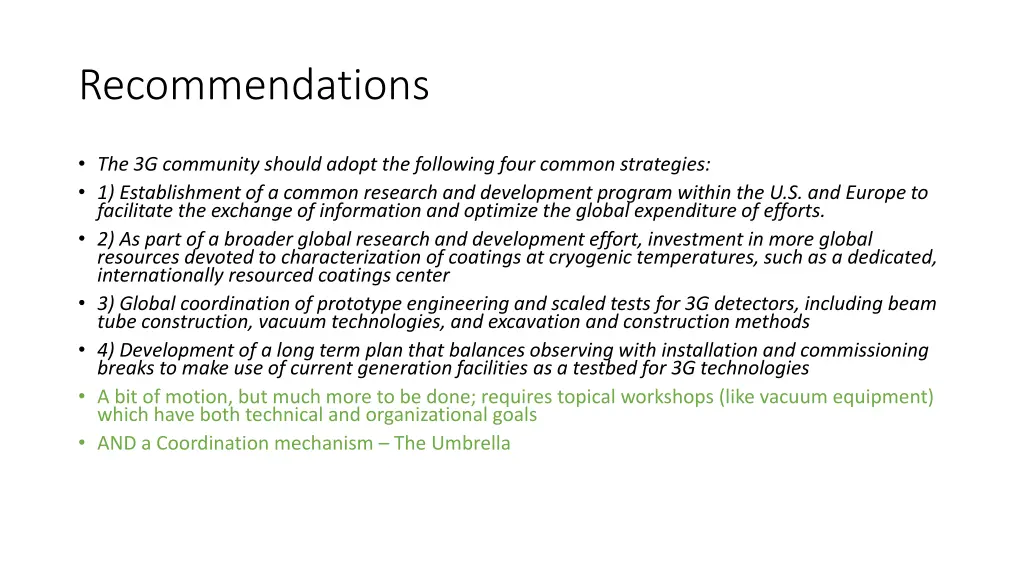 Recommendations

• The 3G community should adopt the following four common strategies:
• 1) Establishment of a common research and development program within the U.S. and Europe to facilitate the exchange of information and optimize the global expenditure of efforts.
• 2) As part of a broader global research and development effort, investment in more global resources devoted to characterization of coatings at cryogenic temperatures, such as a dedicated, internationally resourced coatings center
• 3) Global coordination of prototype engineering and scaled tests for 3G detectors, including beam tube construction, vacuum technologies, and excavation and construction methods
• 4) Development of a long term plan that balances observing with installation and commissioning breaks to make use of current generation facilities as a testbed for 3G technologies
• A bit of motion, but much more to be done; requires topical workshops (like vacuum equipment) which have both technical and organizational goals
• AND a Coordination mechanism – The Umbrella